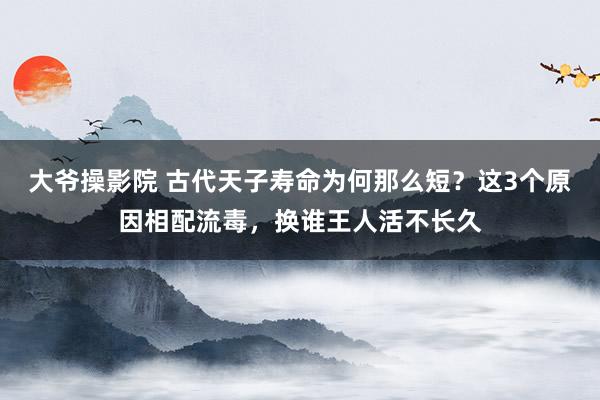 大爷操影院 古代天子寿命为何那么短？这3个原因相配流毒，换谁王人活不长久